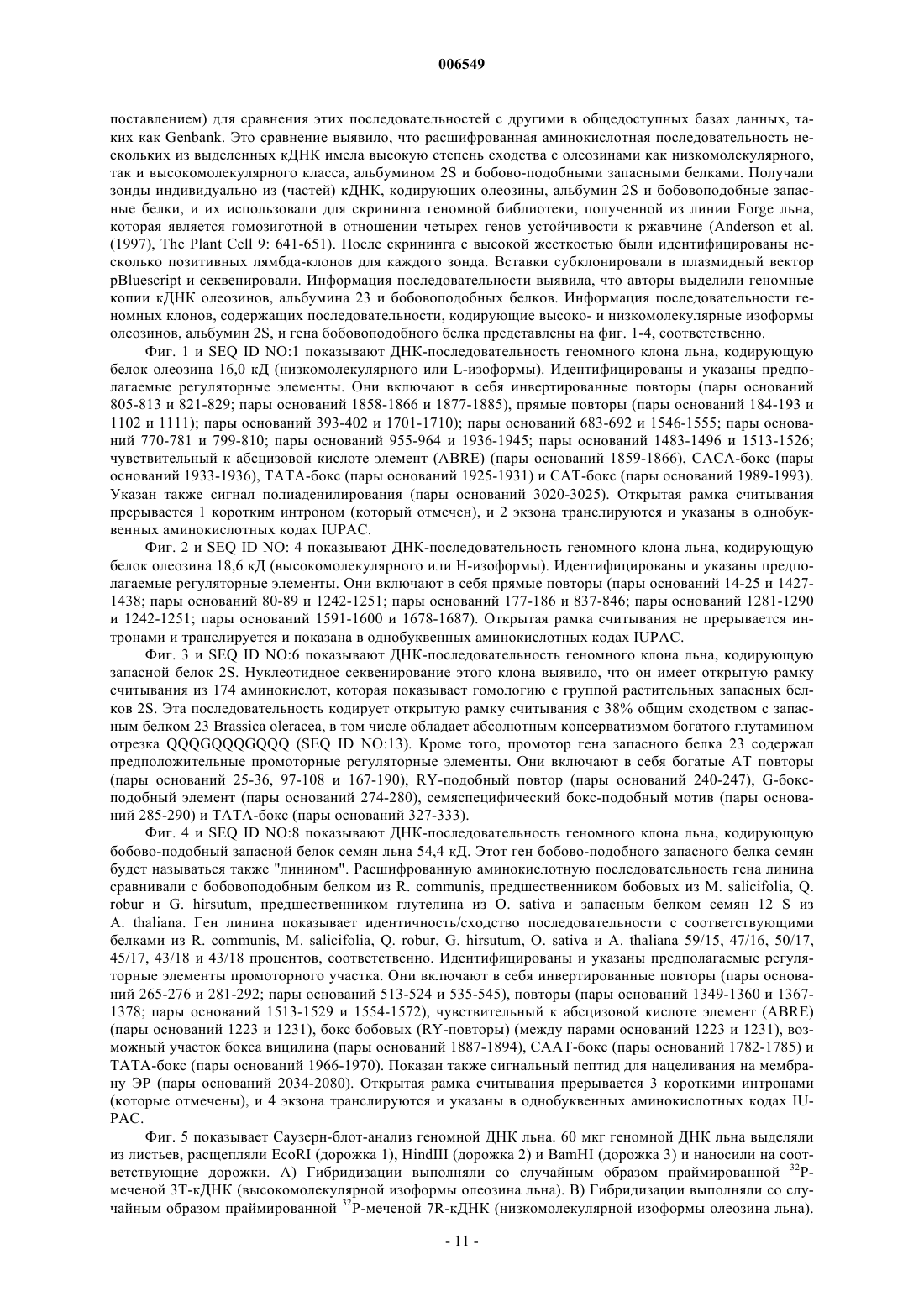 006549

поставлением) для сравнения этих последовательностей с другими в общедоступных базах данных, таких как Genbank. Это сравнение выявило, что расшифрованная аминокислотная последовательность нескольких из выделенных кДНК имела высокую степень сходства с олеозинами как низкомолекулярного, так и высокомолекулярного класса, альбумином 2S и бобово-подобными запасными белками. Получали зонды индивидуально из (частей) кДНК, кодирующих олеозины, альбумин 2S и бобовоподобные запасные белки, и их использовали для скрининга геномной библиотеки, полученной из линии Forge льна, которая является гомозиготной в отношении четырех генов устойчивости к ржавчине (Anderson et al. (1997), The Plant Cell 9: 641-651). После скрининга с высокой жесткостью были идентифицированы несколько позитивных лямбда-клонов для каждого зонда. Вставки субклонировали в плазмидный вектор pBluescript и секвенировали. Информация последовательности выявила, что авторы выделили геномные копии кДНК олеозинов, альбумина 23 и бобовоподобных белков. Информация последовательности геномных клонов, содержащих последовательности, кодирующие высоко- и низкомолекулярные изоформы олеозинов, альбумин 2S, и гена бобовоподобного белка представлены на фиг. 1-4, соответственно.

Фиг. 1 и SEQ ID NO:1 показывают ДНК-последовательность геномного клона льна, кодирующую белок олеозина 16,0 кД (низкомолекулярного или L-изоформы). Идентифицированы и указаны предполагаемые регуляторные элементы. Они включают в себя инвертированные повторы (пары оснований 805-813 и 821-829; пары оснований 1858-1866 и 1877-1885), прямые повторы (пары оснований 184-193 и 1102 и 1111); пары оснований 393-402 и 1701-1710); пары оснований 683-692 и 1546-1555; пары оснований 770-781 и 799-810; пары оснований 955-964 и 1936-1945; пары оснований 1483-1496 и 1513-1526; чувствительный к абсцизовой кислоте элемент (ABRE) (пары оснований 1859-1866), CACA-бокс (пары оснований 1933-1936), TATA-бокс (пары оснований 1925-1931) и CAT-бокс (пары оснований 1989-1993). Указан также сигнал полиаденилирования (пары оснований 3020-3025). Открытая рамка считывания прерывается 1 коротким интроном (который отмечен), и 2 экзона транслируются и указаны в однобуквенных аминокислотных кодах IUPAC.

Фиг. 2 и SEQ ID NO: 4 показывают ДНК-последовательность геномного клона льна, кодирующую белок олеозина 18,6 кД (высокомолекулярного или H-изоформы). Идентифицированы и указаны предполагаемые регуляторные элементы. Они включают в себя прямые повторы (пары оснований 14-25 и 1427-1438; пары оснований 80-89 и 1242-1251; пары оснований 177-186 и 837-846; пары оснований 1281-1290 и 1242-1251; пары оснований 1591-1600 и 1678-1687). Открытая рамка считывания не прерывается интронами и транслируется и показана в однобуквенных аминокислотных кодах IUPAC.

Фиг. 3 и SEQ ID NO:6 показывают ДНК-последовательность геномного клона льна, кодирующую запасной белок 2S. Нуклеотидное секвенирование этого клона выявило, что он имеет открытую рамку считывания из 174 аминокислот, которая показывает гомологию с группой растительных запасных белков 2S. Эта последовательность кодирует открытую рамку считывания с 38% общим сходством с запасным белком 23 Brassica oleracea, в том числе обладает абсолютным консерватизмом богатого глутамином отрезка QQQGQQQGQQQ (SEQ ID NO:13). Кроме того, промотор гена запасного белка 23 содержал предположительные промоторные регуляторные элементы. Они включают в себя богатые AT повторы (пары оснований 25-36, 97-108 и 167-190), RY-подобный повтор (пары оснований 240-247), G-бокс-подобный элемент (пары оснований 274-280), семяспецифический бокс-подобный мотив (пары оснований 285-290) и TATA-бокс (пары оснований 327-333).

Фиг. 4 и SEQ ID NO:8 показывают ДНК-последовательность геномного клона льна, кодирующую бобово-подобный запасной белок семян льна 54,4 кД. Этот ген бобово-подобного запасного белка семян будет называться также "линином". Расшифрованную аминокислотную последовательность гена линина сравнивали с бобовоподобным белком из R. communis, предшественником бобовых из M. salicifolia, Q. robur и G. hirsutum, предшественником глутелина из O. sativa и запасным белком семян 12 S из A. thaliana. Ген линина показывает идентичность/сходство последовательности с соответствующими белками из R. communis, M. salicifolia, Q. robur, G. hirsutum, O. sativa и A. thaliana 59/15, 47/16, 50/17, 45/17, 43/18 и 43/18 процентов, соответственно. Идентифицированы и указаны предполагаемые регуляторные элементы промоторного участка. Они включают в себя инвертированные повторы (пары оснований 265-276 и 281-292; пары оснований 513-524 и 535-545), повторы (пары оснований 1349-1360 и 1367-1378; пары оснований 1513-1529 и 1554-1572), чувствительный к абсцизовой кислоте элемент (ABRE) (пары оснований 1223 и 1231), бокс бобовых (RY-повторы) (между парами оснований 1223 и 1231), возможный участок бокса вицилина (пары оснований 1887-1894), CAAT-бокс (пары оснований 1782-1785) и TATA-бокс (пары оснований 1966-1970). Показан также сигнальный пептид для нацеливания на мембрану ЭР (пары оснований 2034-2080). Открытая рамка считывания прерывается 3 короткими интронами (которые отмечены), и 4 экзона транслируются и указаны в однобуквенных аминокислотных кодах IUPAC.

Фиг. 5 показывает Саузерн-блот-анализ геномной ДНК льна. 60 мкг геномной ДНК льна выделяли из листьев, расщепляли EcoRI (дорожка 1), HindIII (дорожка 2) и BamHI (дорожка 3) и наносили на соответствующие дорожки. A) Гибридизации выполняли со случайным образом праймированной $^{32}$P-меченой 3T-кДНК (высокомолекулярной изоформы олеозина льна). B) Гибридизации выполняли со случайным образом праймированной $^{32}$P-меченой 7R-кДНК (низкомолекулярной изоформы олеозина льна).

- 11 -